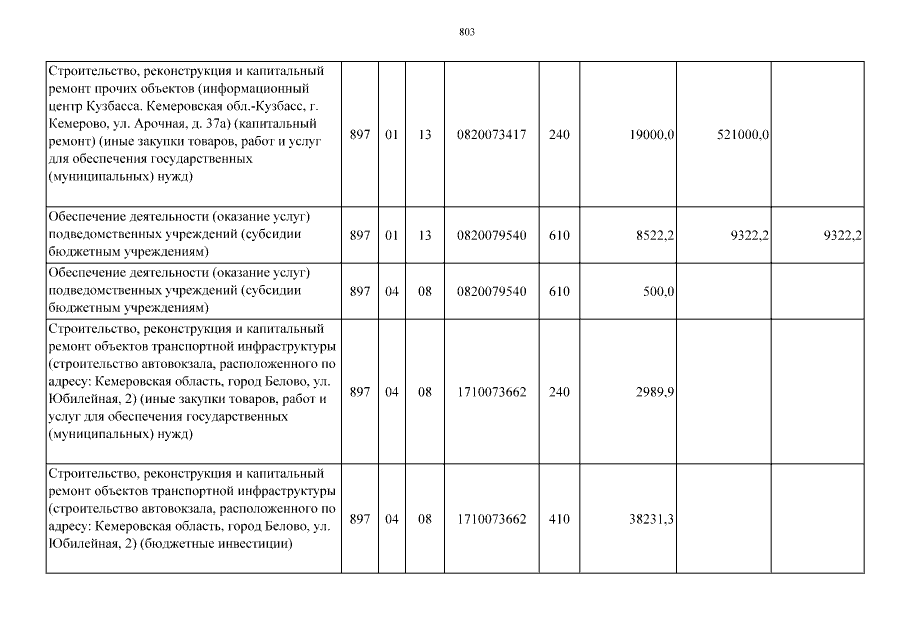 803

| Строительство, реконструкция и капитальный ремонт прочих объектов (информационный центр Кузбасса. Кемеровская обл.-Кузбасс, г. Кемерово, ул. Арочная, д. 37а) (капитальный ремонт) (иные закупки товаров, работ и услуг для обеспечения государственных (муниципальных) нужд) | 897 | 01 | 13 | 0820073417 | 240 | 19000,0 | 521000,0 | |
|---|---|---|---|---|---|---|---|---|
| Обеспечение деятельности (оказание услуг) подведомственных учреждений (субсидии бюджетным учреждениям) | 897 | 01 | 13 | 0820079540 | 610 | 8522,2 | 9322,2 | 9322,2 |
| Обеспечение деятельности (оказание услуг) подведомственных учреждений (субсидии бюджетным учреждениям) | 897 | 04 | 08 | 0820079540 | 610 | 500,0 | | |
| Строительство, реконструкция и капитальный ремонт объектов транспортной инфраструктуры (строительство автовокзала, расположенного по адресу: Кемеровская область, город Белово, ул. Юбилейная, 2) (иные закупки товаров, работ и услуг для обеспечения государственных (муниципальных) нужд) | 897 | 04 | 08 | 1710073662 | 240 | 2989,9 | | |
| Строительство, реконструкция и капитальный ремонт объектов транспортной инфраструктуры (строительство автовокзала, расположенного по адресу: Кемеровская область, город Белово, ул. Юбилейная, 2) (бюджетные инвестиции) | 897 | 04 | 08 | 1710073662 | 410 | 38231,3 | | |